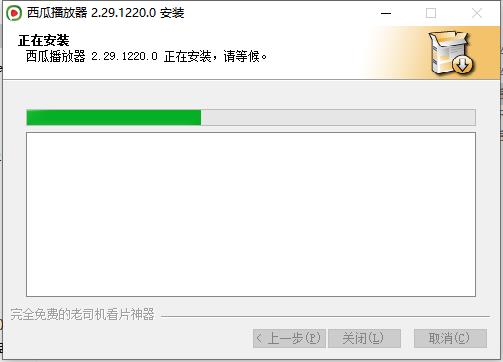 西瓜播放器 2.29.1220.0 安装

正在安装
西瓜播放器 2.29.1220.0 正在安装，请等候。

完全免费的老司机看片神器

< 上一步(P)　关闭(L)　取消(C)